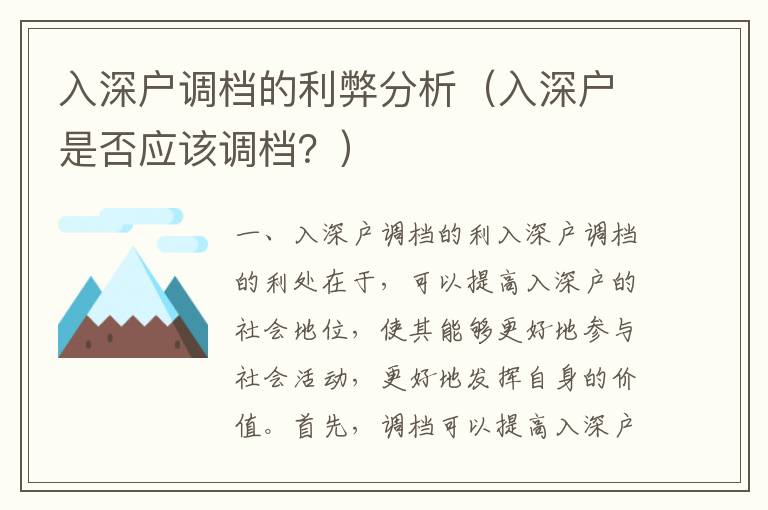 入深户调档的利弊分析（入深户是否应该调档？）

一、入深户调档的利入深户调档的利处在于，可以提高入深户的社会地位，使其能够更好地参与社会活动，更好地发挥自身的价值。首先，调档可以提高入深户